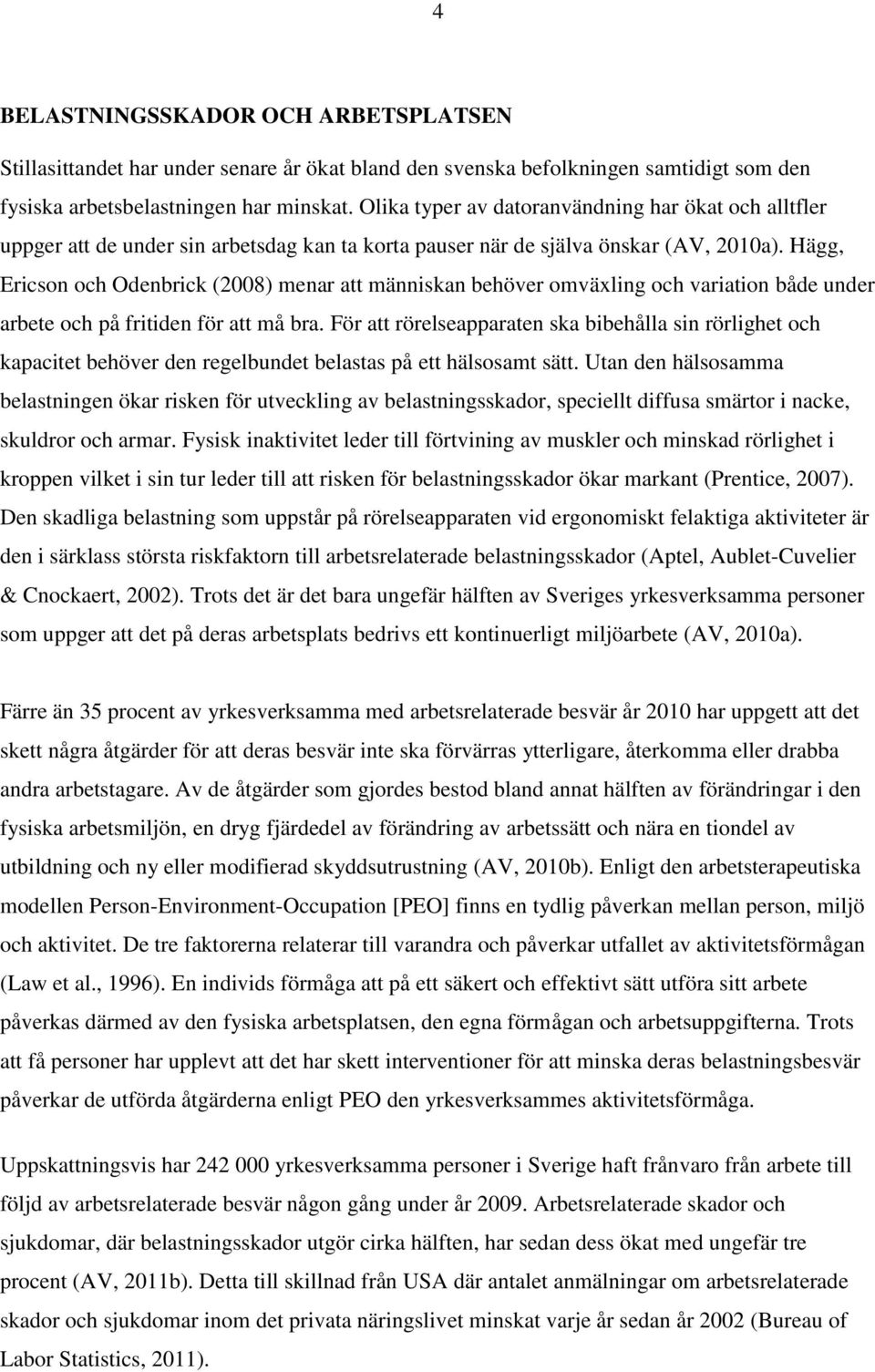 4

BELASTNINGSSKADOR OCH ARBETSPLATSEN

Stillasittandet har under senare år ökat bland den svenska befolkningen samtidigt som den fysiska arbetsbelastningen har minskat. Olika typer av datoranvändning har ökat och alltfler uppger att de under sin arbetsdag kan ta korta pauser när de själva önskar (AV, 2010a). Hägg, Ericson och Odenbrick (2008) menar att människan behöver omväxling och variation både under arbete och på fritiden för att må bra. För att rörelseapparaten ska bibehålla sin rörlighet och kapacitet behöver den regelbundet belastas på ett hälsosamt sätt. Utan den hälsosamma belastningen ökar risken för utveckling av belastningsskador, speciellt diffusa smärtor i nacke, skuldror och armar. Fysisk inaktivitet leder till förtvining av muskler och minskad rörlighet i kroppen vilket i sin tur leder till att risken för belastningsskador ökar markant (Prentice, 2007). Den skadliga belastning som uppstår på rörelseapparaten vid ergonomiskt felaktiga aktiviteter är den i särklass största riskfaktorn till arbetsrelaterade belastningsskador (Aptel, Aublet-Cuvelier & Cnockaert, 2002). Trots det är det bara ungefär hälften av Sveriges yrkesverksamma personer som uppger att det på deras arbetsplats bedrivs ett kontinuerligt miljöarbete (AV, 2010a).

Färre än 35 procent av yrkesverksamma med arbetsrelaterade besvär år 2010 har uppgett att det skett några åtgärder för att deras besvär inte ska förvärras ytterligare, återkomma eller drabba andra arbetstagare. Av de åtgärder som gjordes bestod bland annat hälften av förändringar i den fysiska arbetsmiljön, en dryg fjärdedel av förändring av arbetssätt och nära en tiondel av utbildning och ny eller modifierad skyddsutrustning (AV, 2010b). Enligt den arbetsterapeutiska modellen Person-Environment-Occupation [PEO] finns en tydlig påverkan mellan person, miljö och aktivitet. De tre faktorerna relaterar till varandra och påverkar utfallet av aktivitetsförmågan (Law et al., 1996). En individs förmåga att på ett säkert och effektivt sätt utföra sitt arbete påverkas därmed av den fysiska arbetsplatsen, den egna förmågan och arbetsuppgifterna. Trots att få personer har upplevt att det har skett interventioner för att minska deras belastningsbesvär påverkar de utförda åtgärderna enligt PEO den yrkesverksammes aktivitetsförmåga.

Uppskattningsvis har 242 000 yrkesverksamma personer i Sverige haft frånvaro från arbete till följd av arbetsrelaterade besvär någon gång under år 2009. Arbetsrelaterade skador och sjukdomar, där belastningsskador utgör cirka hälften, har sedan dess ökat med ungefär tre procent (AV, 2011b). Detta till skillnad från USA där antalet anmälningar om arbetsrelaterade skador och sjukdomar inom det privata näringslivet minskat varje år sedan år 2002 (Bureau of Labor Statistics, 2011).